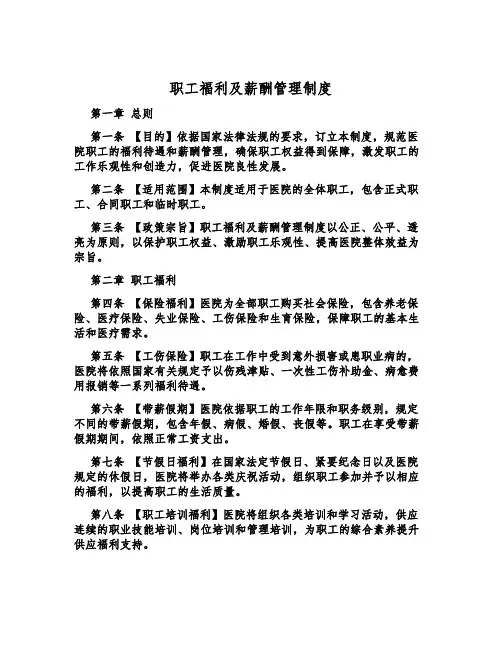 职工福利及薪酬管理制度

第一章 总则

第一条 【目的】依据国家法律法规的要求，订立本制度，规范医院职工的福利待遇和薪酬管理，确保职工权益得到保障，激发职工的工作乐观性和创造力，促进医院良性发展。

第二条 【适用范围】本制度适用于医院的全体职工，包含正式职工、合同职工和临时职工。

第三条 【政策宗旨】职工福利及薪酬管理制度以公正、公平、透亮为原则，以保护职工权益、激励职工乐观性、提高医院整体效益为宗旨。

第二章 职工福利

第四条 【保险福利】医院为全部职工购买社会保险，包含养老保险、医疗保险、失业保险、工伤保险和生育保险，保障职工的基本生活和医疗需求。

第五条 【工伤保险】职工在工作中受到意外损害或患职业病的，医院将依照国家有关规定予以伤残津贴、一次性工伤补助金、病愈费用报销等一系列福利待遇。

第六条 【带薪假期】医院依据职工的工作年限和职务级别，规定不同的带薪假期，包含年假、病假、婚假、丧假等。职工在享受带薪假期期间，依照正常工资支出。

第七条 【节假日福利】在国家法定节假日、紧要纪念日以及医院规定的休假日，医院将举办各类庆祝活动，组织职工参加并予以相应的福利，以提高职工的生活质量。

第八条 【职工培训福利】医院将组织各类培训和学习活动，供应连续的职业技能培训、岗位培训和管理培训，为职工的综合素养提升供应福利支持。